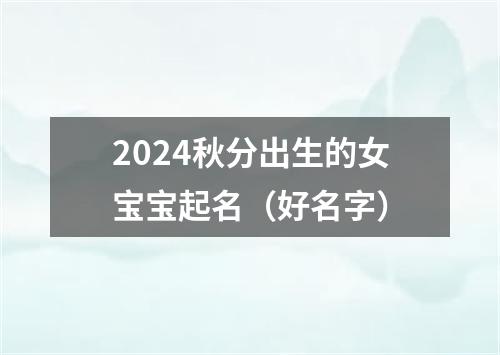 2024秋分出生的女宝宝起名（好名字）